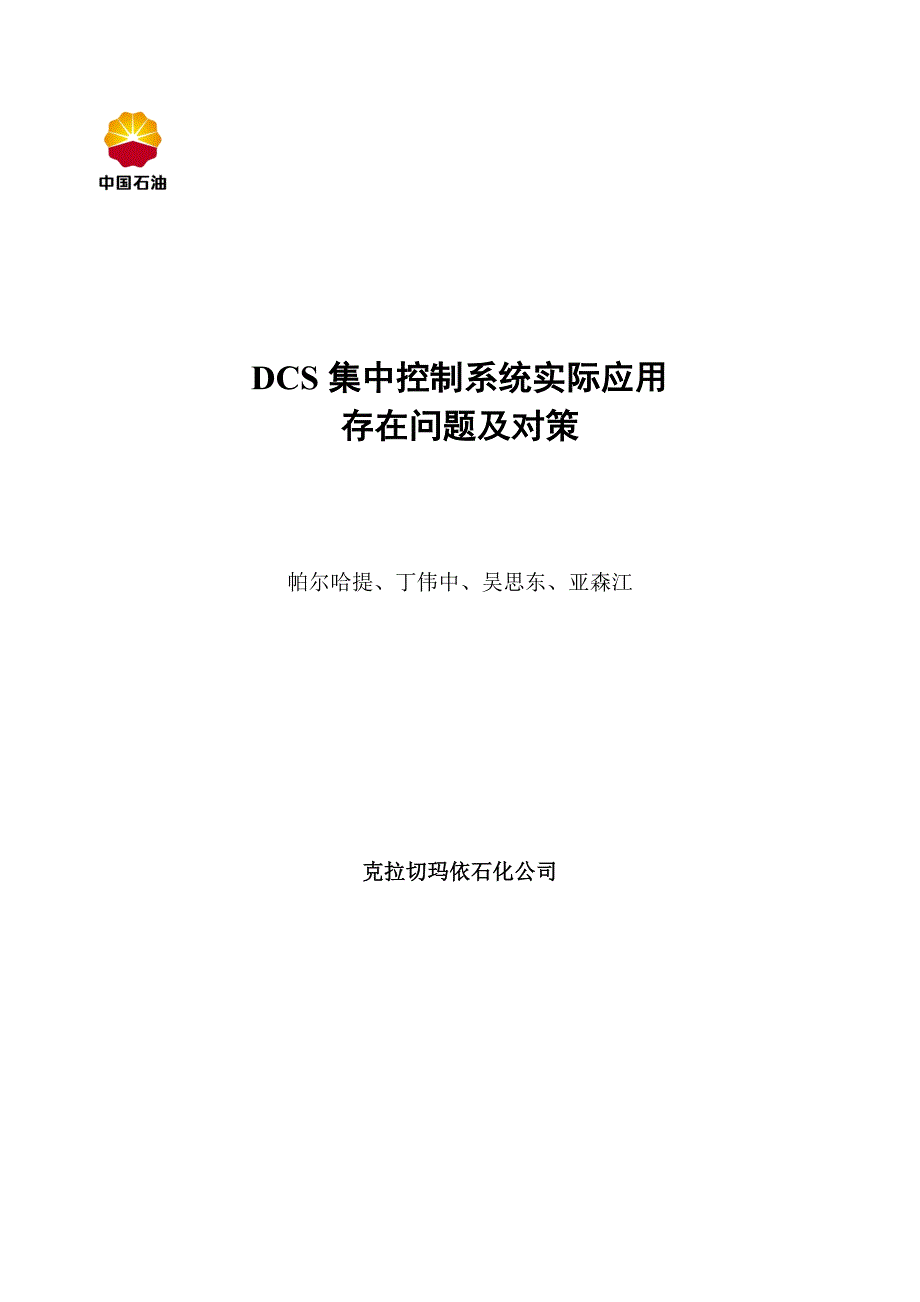 中国石油

DCS 集中控制系统实际应用
存在问题及对策

帕尔哈提、丁伟中、吴思东、亚森江

克拉切玛依石化公司